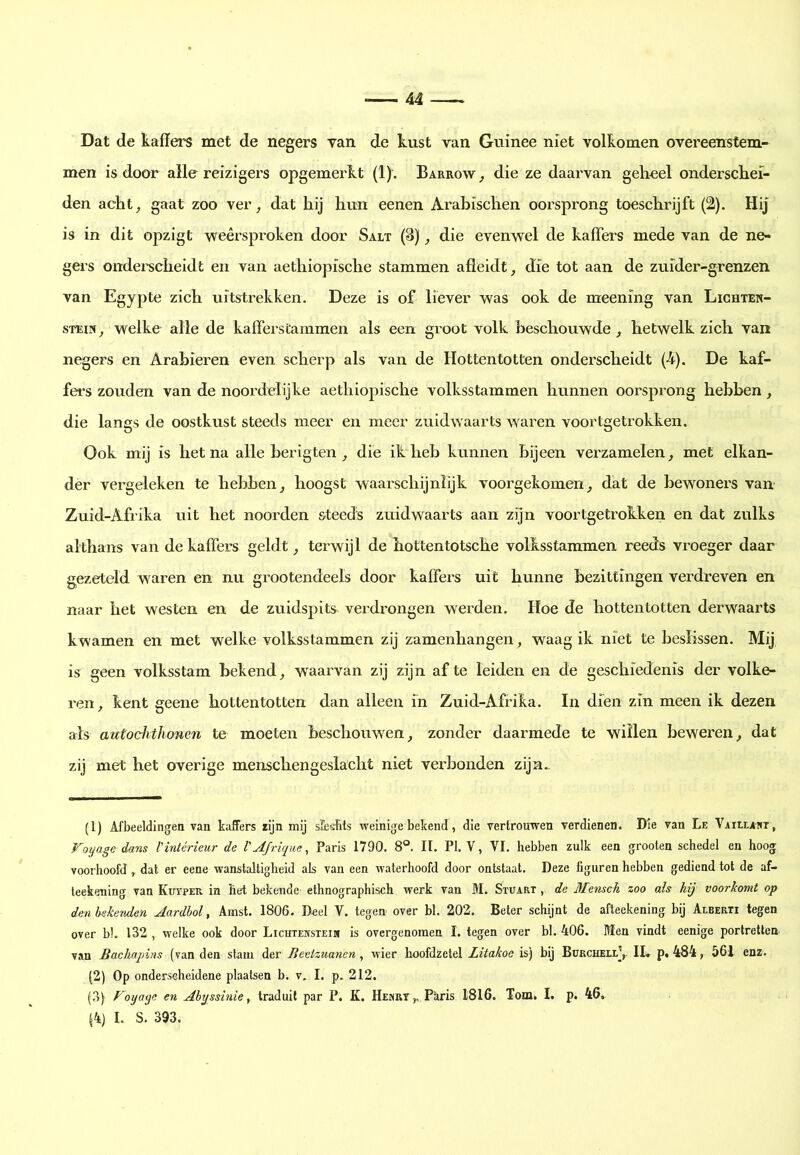 — 44 —

Dat de kaffers met de negers van de kust van Guinee niet volkomen overeenstemmen is door alle reizigers opgemerkt (1). Barrow, die ze daarvan geheel onderscheiden acht, gaat zoo ver, dat hij hun eenen Arabischen oorsprong toeschrijft (2). Hij is in dit opzigt weêrsproken door Salt (3), die evenwel de kaffers mede van de negers onderscheidt en van aethiopische stammen afleidt, die tot aan de zuider-grenzen van Egypte zich uitstrekken. Deze is of liever was ook de meening van Lichtenstein, welke alle de kafferstammen als een groot volk beschouwde, hetwelk zich van negers en Arabieren even scherp als van de Hottentotten onderscheidt (4). De kaffers zouden van de noordelijke aethiopische volksstammen hunnen oorsprong hebben, die langs de oostkust steeds meer en meer zuidwaarts waren voortgetrokken.

Ook mij is het na alle berigten, die ik heb kunnen bijeen verzamelen, met elkander vergeleken te hebben, hoogst waarschijnlijk voorgekomen, dat de bewoners van Zuid-Afrika uit het noorden steeds zuidwaarts aan zijn voortgetrokken en dat zulks althans van de kaffers geldt, terwijl de hottentotsche volksstammen reeds vroeger daar gezeteld waren en nu grootendeels door kaffers uit hunne bezittingen verdreven en naar het westen en de zuidspits verdrongen werden. Hoe de hottentotten derwaarts kwamen en met welke volksstammen zij zamenhangen, waag ik niet te beslissen. Mij is geen volksstam bekend, waarvan zij zijn af te leiden en de geschiedenis der volkeren, kent geene hottentotten dan alleen in Zuid-Afrika. In dien zin meen ik dezen als autochthonen te moeten beschouwen, zonder daarmede te willen beweren, dat zij met het overige menschengeslacht niet verbonden zijn.

(1) Afbeeldingen van kaffers zijn mij slechts weinige bekend, die vertrouwen verdienen. Die van Le Vaillant, Voyage dans l'intérieur de l'Afrique, Paris 1790. 8°. II. Pl. V, VI. hebben zulk een grooten schedel en hoog voorhoofd, dat er eene wanstaltigheid als van een waterhoofd door ontstaat. Deze figuren hebben gediend tot de afteekening van Kuyper in het bekende ethnographisch werk van M. Stuart, de Mensch zoo als hij voorkomt op den bekenden Aardbol, Amst. 1806. Deel V. tegen over bl. 202. Beter schijnt de afteekening bij Alberti tegen over bl. 132, welke ook door Lichtenstein is overgenomen I. tegen over bl. 406. Men vindt eenige portretten van Bachapins (van den stam der Beetzuanen, wier hoofdzetel Litakoe is) bij Burchell, II. p. 484, 561 enz.
(2) Op onderscheidene plaatsen b. v. I. p. 212.
(3) Voyage en Abyssinie, traduit par P. K. Henry, Paris 1816. Tom. I. p. 46.
(4) I. S. 393.